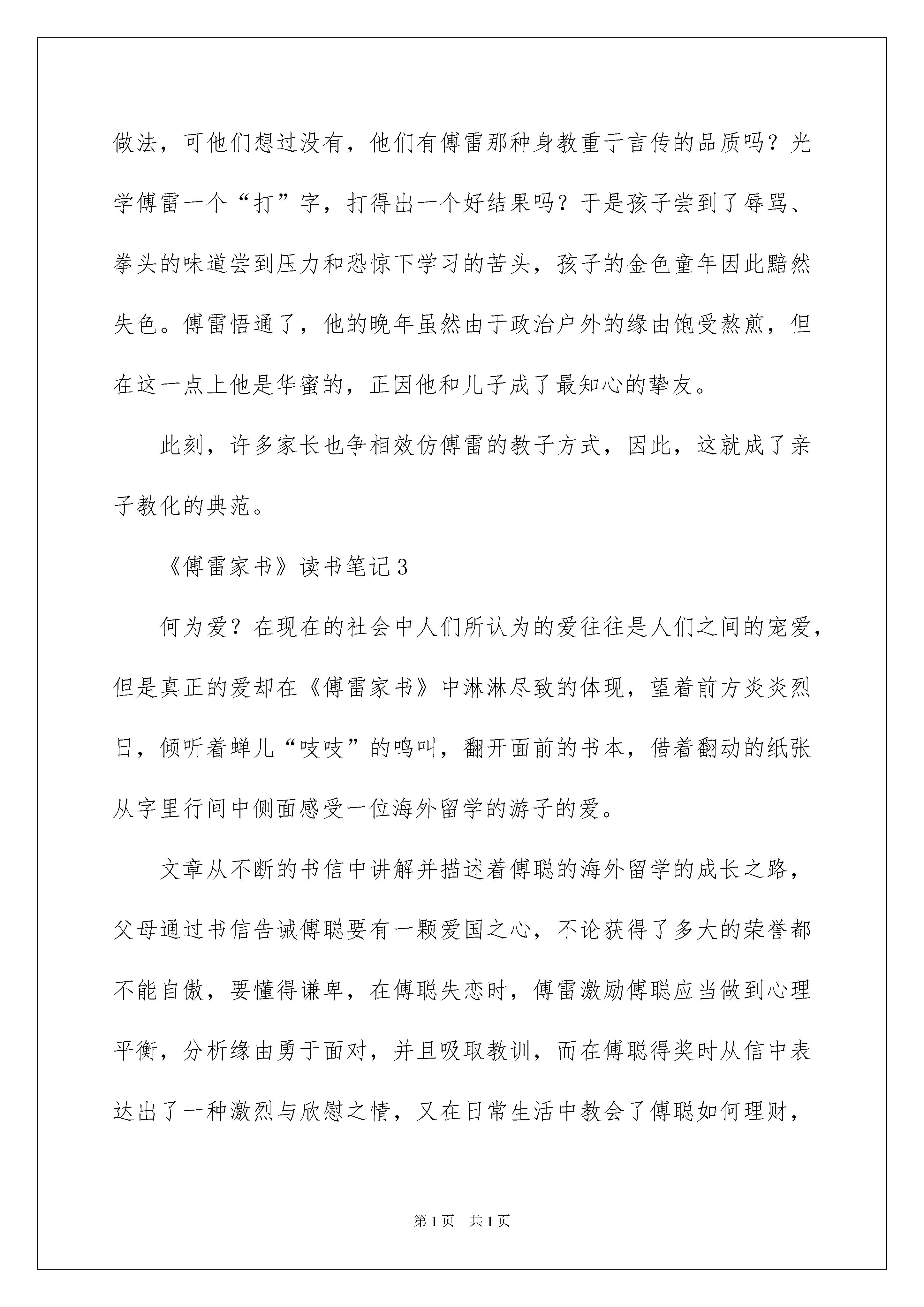 做法，可他们想过没有，他们有傅雷那种身教重于言传的品质吗？光学傅雷一个“打”字，打得出一个好结果吗？于是孩子尝到了辱骂、拳头的味道尝到压力和恐惊下学习的苦头，孩子的金色童年因此黯然失色。傅雷悟通了，他的晚年虽然由于政治户外的缘由饱受熬煎，但在这一点上他是华蜜的，正因他和儿子成了最知心的挚友。

此刻，许多家长也争相效仿傅雷的教子方式，因此，这就成了亲子教化的典范。

《傅雷家书》读书笔记3

何为爱？在现在的社会中人们所认为的爱往往是人们之间的宠爱，但是真正的爱却在《傅雷家书》中淋淋尽致的体现，望着前方炎炎烈日，倾听着蝉儿“吱吱”的鸣叫，翻开面前的书本，借着翻动的纸张从字里行间中侧面感受一位海外留学的游子的爱。

文章从不断的书信中讲解并描述着傅聪的海外留学的成长之路，父母通过书信告诫傅聪要有一颗爱国之心，不论获得了多大的荣誉都不能自傲，要懂得谦卑，在傅聪失恋时，傅雷激励傅聪应当做到心理平衡，分析缘由勇于面对，并且吸取教训，而在傅聪得奖时从信中表达出了一种激烈与欣慰之情，又在日常生活中教会了傅聪如何理财，

第1页 共1页